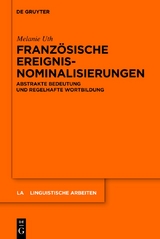 DE GRUYTER

Melanie Uth

FRANZÖSISCHE EREIGNIS-NOMINALISIERUNGEN

ABSTRAKTE BEDEUTUNG UND REGELHAFTE WORTBILDUNG

LA LINGUISTISCHE ARBEITEN

DE G